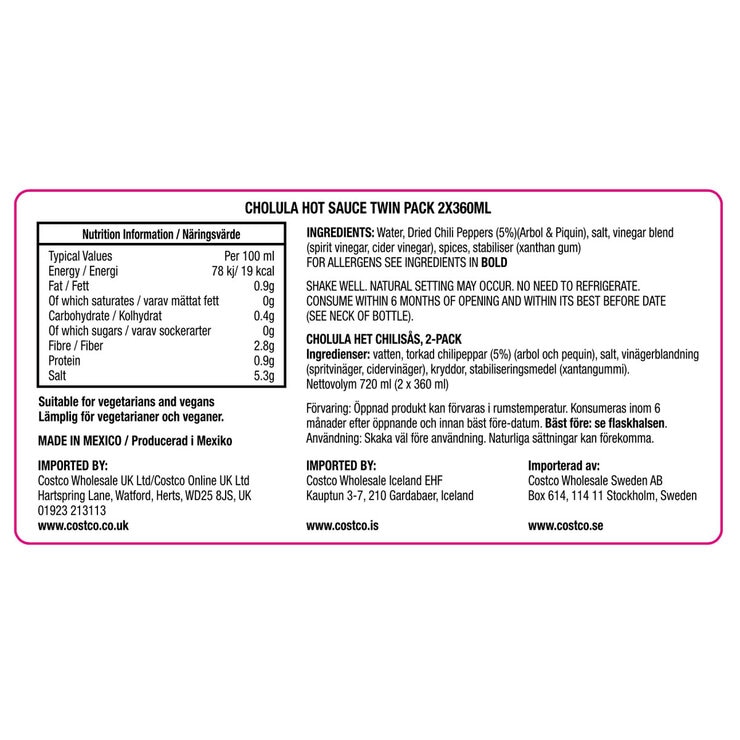 CHOLULA HOT SAUCE TWIN PACK 2X360ML

| Nutrition Information / Näringsvärde | |
|---|---|
| Typical Values | Per 100 ml |
| Energy / Energi | 78 kj/ 19 kcal |
| Fat / Fett | 0.9g |
| Of which saturates / varav mättat fett | 0g |
| Carbohydrate / Kolhydrat | 0.4g |
| Of which sugars / varav sockerarter | 0g |
| Fibre / Fiber | 2.8g |
| Protein | 0.9g |
| Salt | 5.3g |

Suitable for vegetarians and vegans
Lämplig för vegetarianer och veganer.

MADE IN MEXICO / Producerad i Mexiko

IMPORTED BY:
Costco Wholesale UK Ltd/Costco Online UK Ltd
Hartspring Lane, Watford, Herts, WD25 8JS, UK
01923 213113
www.costco.co.uk

INGREDIENTS: Water, Dried Chili Peppers (5%)(Arbol & Piquin), salt, vinegar blend (spirit vinegar, cider vinegar), spices, stabiliser (xanthan gum)
FOR ALLERGENS SEE INGREDIENTS IN BOLD

SHAKE WELL. NATURAL SETTING MAY OCCUR. NO NEED TO REFRIGERATE. CONSUME WITHIN 6 MONTHS OF OPENING AND WITHIN ITS BEST BEFORE DATE (SEE NECK OF BOTTLE).

CHOLULA HET CHILISÅS, 2-PACK
Ingredienser: vatten, torkad chilipeppar (5%) (arbol och pequin), salt, vinägerblandning (spritvinäger, cidervinäger), kryddor, stabiliseringsmedel (xantangummi).
Nettovolym 720 ml (2 x 360 ml)

Förvaring: Öppnad produkt kan förvaras i rumstemperatur. Konsumeras inom 6 månader efter öppnande och innan bäst före-datum. Bäst före: se flaskhalsen.
Användning: Skaka väl före användning. Naturliga sättningar kan förekomma.

IMPORTED BY:
Costco Wholesale Iceland EHF
Kauptun 3-7, 210 Gardabaer, Iceland

www.costco.is

Importerad av:
Costco Wholesale Sweden AB
Box 614, 114 11 Stockholm, Sweden

www.costco.se